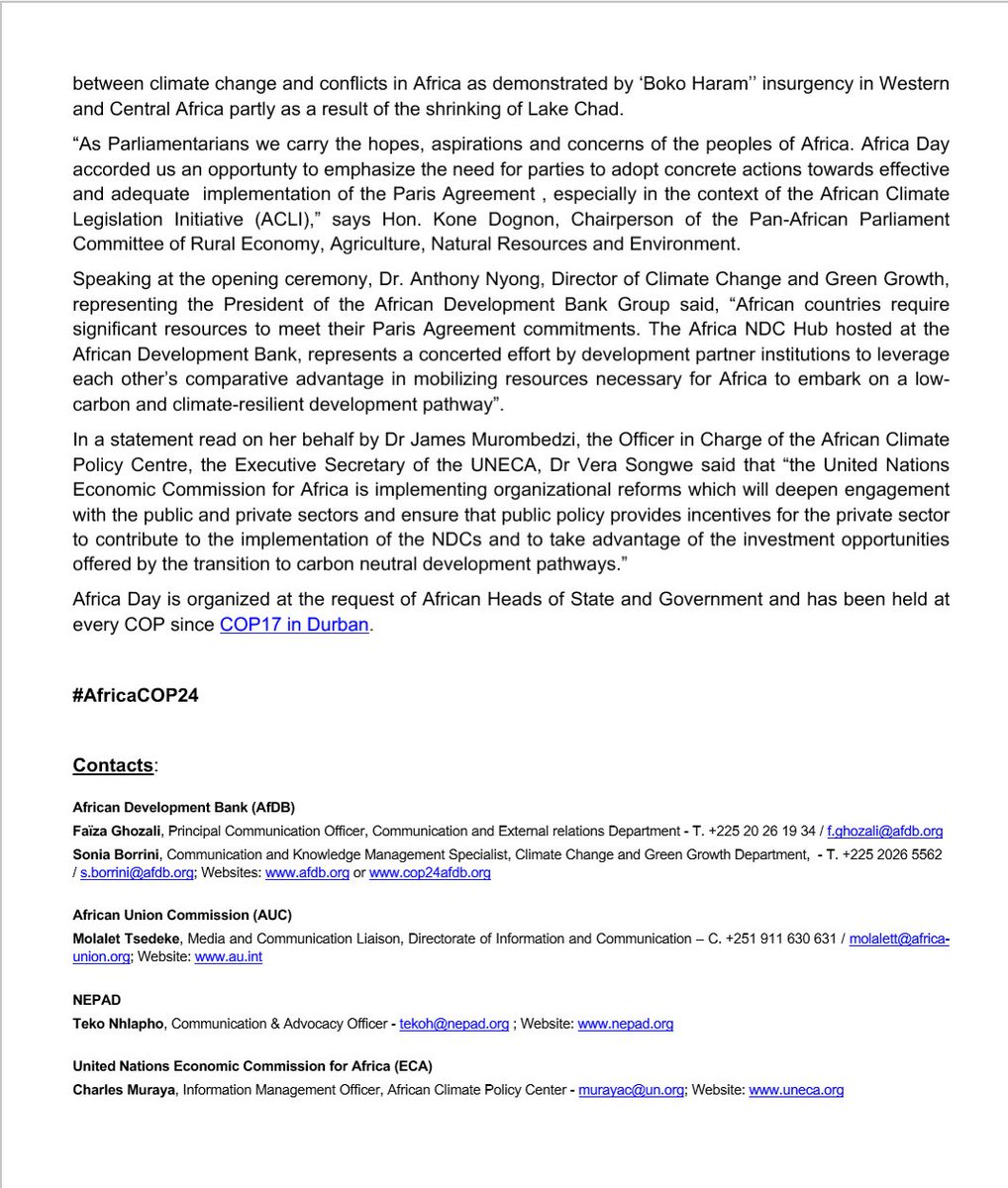 between climate change and conflicts in Africa as demonstrated by 'Boko Haram'' insurgency in Western and Central Africa partly as a result of the shrinking of Lake Chad.

"As Parliamentarians we carry the hopes, aspirations and concerns of the peoples of Africa. Africa Day accorded us an opportunty to emphasize the need for parties to adopt concrete actions towards effective and adequate implementation of the Paris Agreement , especially in the context of the African Climate Legislation Initiative (ACLI)," says Hon. Kone Dognon, Chairperson of the Pan-African Parliament Committee of Rural Economy, Agriculture, Natural Resources and Environment.

Speaking at the opening ceremony, Dr. Anthony Nyong, Director of Climate Change and Green Growth, representing the President of the African Development Bank Group said, "African countries require significant resources to meet their Paris Agreement commitments. The Africa NDC Hub hosted at the African Development Bank, represents a concerted effort by development partner institutions to leverage each other's comparative advantage in mobilizing resources necessary for Africa to embark on a low-carbon and climate-resilient development pathway".

In a statement read on her behalf by Dr James Murombedzi, the Officer in Charge of the African Climate Policy Centre, the Executive Secretary of the UNECA, Dr Vera Songwe said that "the United Nations Economic Commission for Africa is implementing organizational reforms which will deepen engagement with the public and private sectors and ensure that public policy provides incentives for the private sector to contribute to the implementation of the NDCs and to take advantage of the investment opportunities offered by the transition to carbon neutral development pathways."

Africa Day is organized at the request of African Heads of State and Government and has been held at every COP since COP17 in Durban.

#AfricaCOP24

Contacts:

African Development Bank (AfDB)
Faïza Ghozali, Principal Communication Officer, Communication and External relations Department - T. +225 20 26 19 34 / f.ghozali@afdb.org
Sonia Borrini, Communication and Knowledge Management Specialist, Climate Change and Green Growth Department, - T. +225 2026 5562 / s.borrini@afdb.org; Websites: www.afdb.org or www.cop24afdb.org

African Union Commission (AUC)
Molalet Tsedeke, Media and Communication Liaison, Directorate of Information and Communication – C. +251 911 630 631 / molalett@africa-union.org; Website: www.au.int

NEPAD
Teko Nhlapho, Communication & Advocacy Officer - tekoh@nepad.org ; Website: www.nepad.org

United Nations Economic Commission for Africa (ECA)
Charles Muraya, Information Management Officer, African Climate Policy Center - murayac@un.org; Website: www.uneca.org